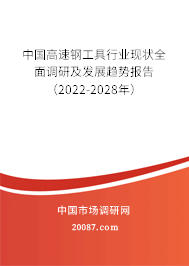 中国高速钢工具行业现状全面调研及发展趋势报告（2022-2028年）

中国市场调研网

20087.com